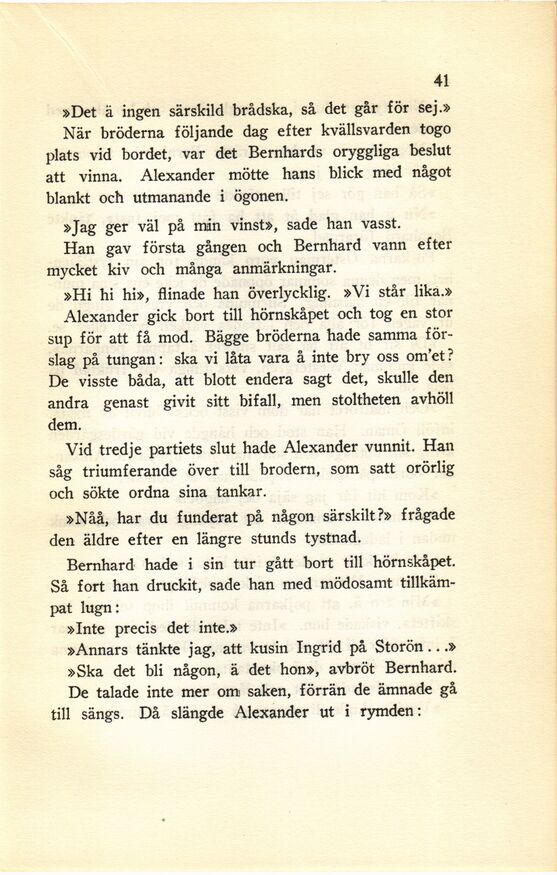 41

»Det ä ingen särskild brådska, så det går för sej.»

När bröderna följande dag efter kvällsvarden togo plats vid bordet, var det Bernhards oryggliga beslut att vinna. Alexander mötte hans blick med något blankt och utmanande i ögonen.

»Jag ger väl på min vinst», sade han vasst.

Han gav första gången och Bernhard vann efter mycket kiv och många anmärkningar.

»Hi hi hi», flinade han överlycklig. »Vi står lika.»

Alexander gick bort till hörnskåpet och tog en stor sup för att få mod. Bägge bröderna hade samma förslag på tungan: ska vi låta vara å inte bry oss om'et? De visste båda, att blott endera sagt det, skulle den andra genast givit sitt bifall, men stoltheten avhöll dem.

Vid tredje partiets slut hade Alexander vunnit. Han såg triumferande över till brodern, som satt orörlig och sökte ordna sina tankar.

»Nåå, har du funderat på någon särskilt?» frågade den äldre efter en längre stunds tystnad.

Bernhard hade i sin tur gått bort till hörnskåpet. Så fort han druckit, sade han med mödosamt tillkämpat lugn:

»Inte precis det inte.»

»Annars tänkte jag, att kusin Ingrid på Storön...»

»Ska det bli någon, ä det hon», avbröt Bernhard.

De talade inte mer om saken, förrän de ämnade gå till sängs. Då slängde Alexander ut i rymden: